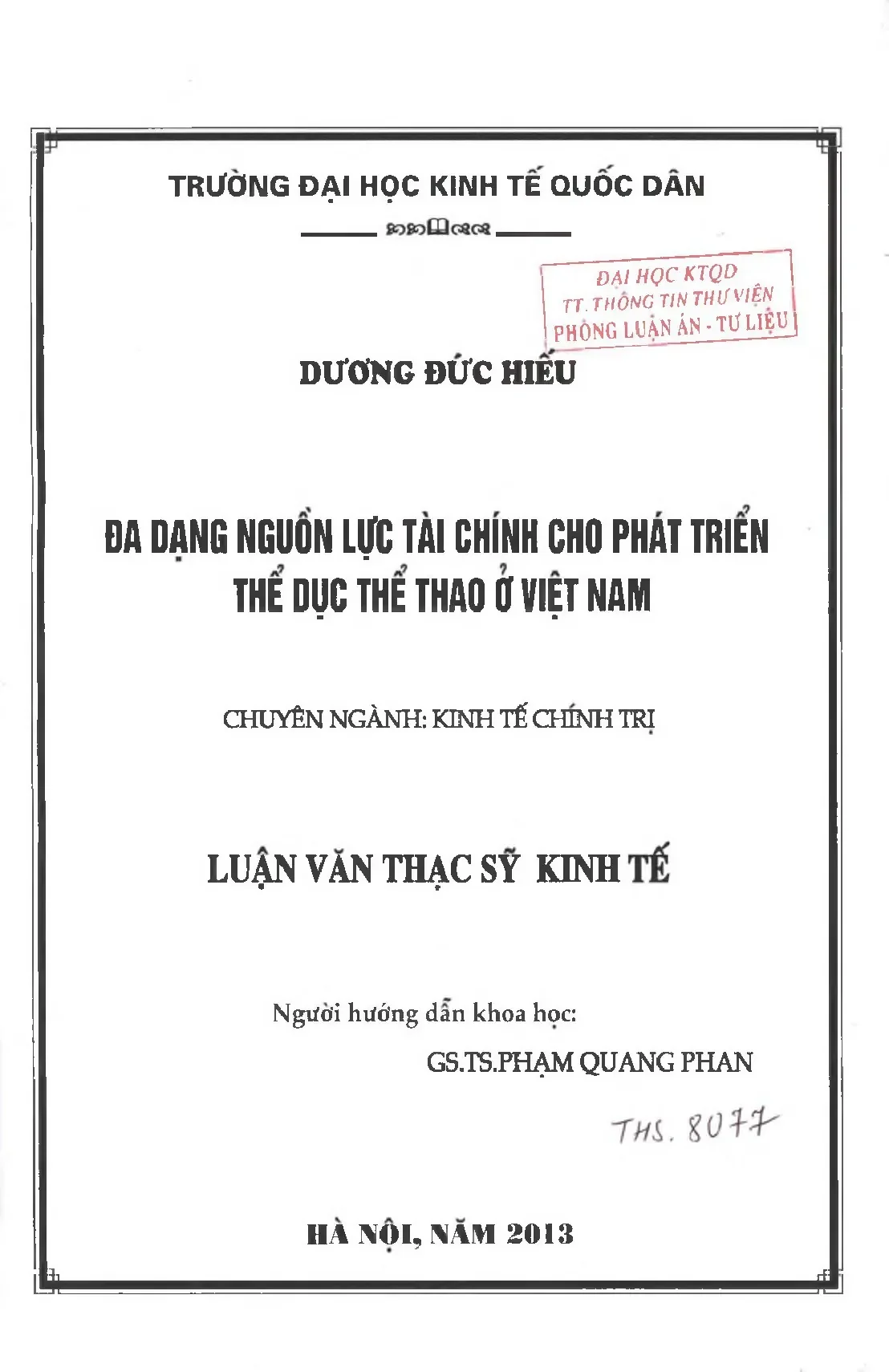 TRƯỜNG ĐẠI HỌC KINH TẾ QUỐC DÂN

ĐẠI HỌC KTQD
TT. THÔNG TIN THƯ VIỆN
PHÒNG LUẬN ÁN - TƯ LIỆU

DƯƠNG ĐỨC HIẾU

ĐA DẠNG NGUỒN LỰC TÀI CHÍNH CHO PHÁT TRIỂN THỂ DỤC THỂ THAO Ở VIỆT NAM

CHUYÊN NGÀNH: KINH TẾ CHÍNH TRỊ

LUẬN VĂN THẠC SỸ KINH TẾ

Người hướng dẫn khoa học:
GS.TS.PHẠM QUANG PHAN

THS. 8077

HÀ NỘI, NĂM 2013